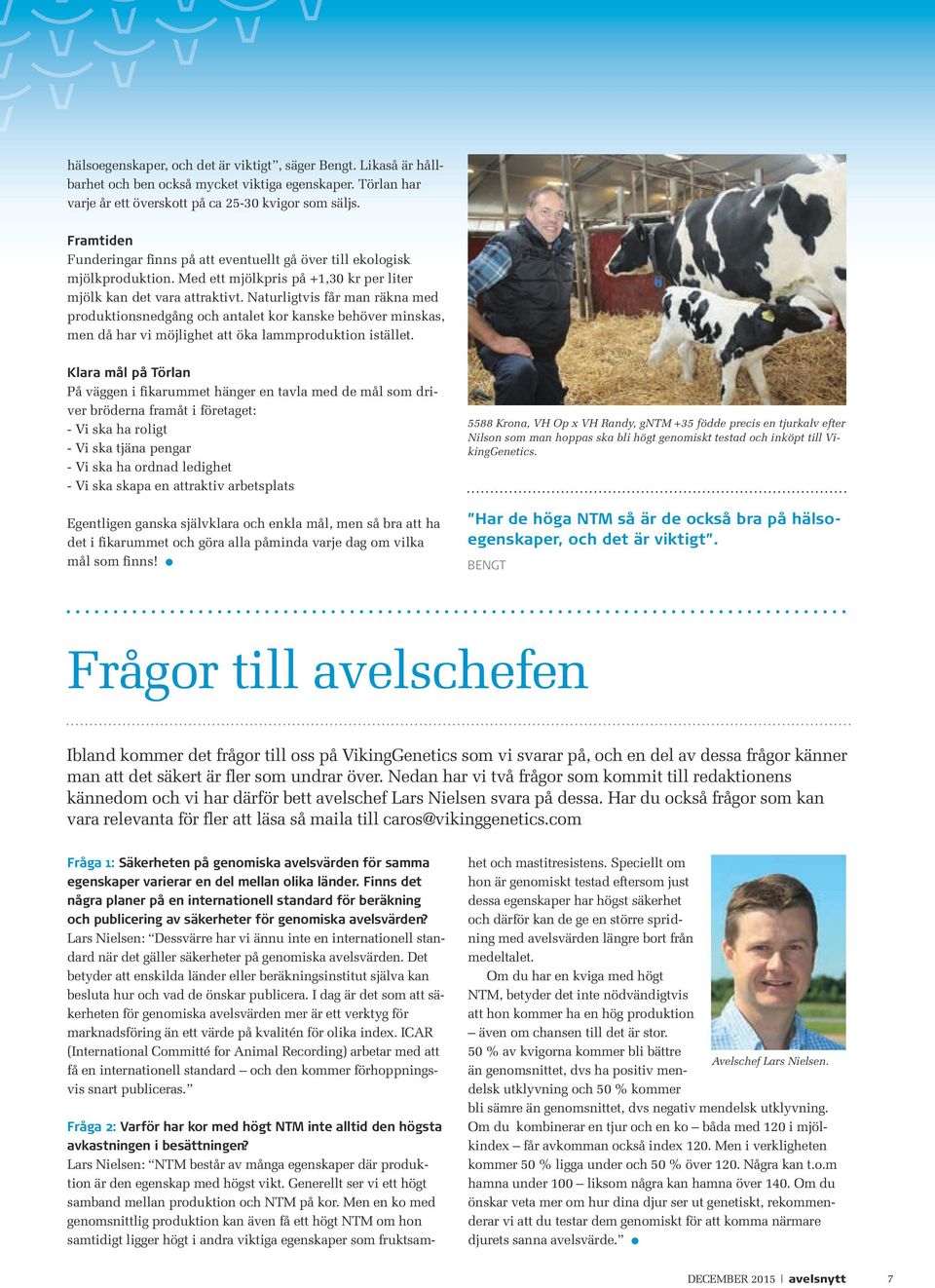 hälsoegenskaper, och det är viktigt", säger Bengt. Likaså är hållbarhet och ben också mycket viktiga egenskaper. Törlan har varje år ett överskott på ca 25-30 kvigor som säljs.

Framtiden
Funderingar finns på att eventuellt gå över till ekologisk mjölkproduktion. Med ett mjölkpris på +1,30 kr per liter mjölk kan det vara attraktivt. Naturligtvis får man räkna med produktionsnedgång och antalet kor kanske behöver minskas, men då har vi möjlighet att öka lammproduktion istället.

Klara mål på Törlan
På väggen i fikarummet hänger en tavla med de mål som driver bröderna framåt i företaget:
- Vi ska ha roligt
- Vi ska tjäna pengar
- Vi ska ha ordnad ledighet
- Vi ska skapa en attraktiv arbetsplats

Egentligen ganska självklara och enkla mål, men så bra att ha det i fikarummet och göra alla påminda varje dag om vilka mål som finns!

5588 Krona, VH Op x VH Randy, gNTM +35 födde precis en tjurkalv efter Nilson som man hoppas ska bli högt genomiskt testad och inköpt till VikingGenetics.

"Har de höga NTM så är de också bra på hälsoegenskaper, och det är viktigt".
BENGT

Frågor till avelschefen

Ibland kommer det frågor till oss på VikingGenetics som vi svarar på, och en del av dessa frågor känner man att det säkert är fler som undrar över. Nedan har vi två frågor som kommit till redaktionens kännedom och vi har därför bett avelschef Lars Nielsen svara på dessa. Har du också frågor som kan vara relevanta för fler att läsa så maila till caros@vikinggenetics.com

Fråga 1: Säkerheten på genomiska avelsvärden för samma egenskaper varierar en del mellan olika länder. Finns det några planer på en internationell standard för beräkning och publicering av säkerheter för genomiska avelsvärden?
Lars Nielsen: "Dessvärre har vi ännu inte en internationell standard när det gäller säkerheter på genomiska avelsvärden. Det betyder att enskilda länder eller beräkningsinstitut själva kan besluta hur och vad de önskar publicera. I dag är det som att säkerheten för genomiska avelsvärden mer är ett verktyg för marknadsföring än ett värde på kvalitén för olika index. ICAR (International Committé for Animal Recording) arbetar med att få en internationell standard – och den kommer förhoppningsvis snart publiceras."

Fråga 2: Varför har kor med högt NTM inte alltid den högsta avkastningen i besättningen?
Lars Nielsen: "NTM består av många egenskaper där produktion är den egenskap med högst vikt. Generellt ser vi ett högt samband mellan produktion och NTM på kor. Men en ko med genomsnittlig produktion kan även få ett högt NTM om hon samtidigt ligger högt i andra viktiga egenskaper som fruktsamhet och mastitresistens. Speciellt om hon är genomiskt testad eftersom just dessa egenskaper har högst säkerhet och därför kan de ge en större spridning med avelsvärden längre bort från medeltalet.
Om du har en kviga med högt NTM, betyder det inte nödvändigtvis att hon kommer ha en hög produktion – även om chansen till det är stor. 50 % av kvigorna kommer bli bättre än genomsnittet, dvs ha positiv mendelsk utklyvning och 50 % kommer bli sämre än genomsnittet, dvs negativ mendelsk utklyvning. Om du kombinerar en tjur och en ko – båda med 120 i mjölkindex – får avkomman också index 120. Men i verkligheten kommer 50 % ligga under och 50 % över 120. Några kan t.o.m hamna under 100 – liksom några kan hamna över 140. Om du önskar veta mer om hur dina djur ser ut genetiskt, rekommenderar vi att du testar dem genomiskt för att komma närmare djurets sanna avelsvärde."

Avelschef Lars Nielsen.

DECEMBER 2015 | avelsnytt 7